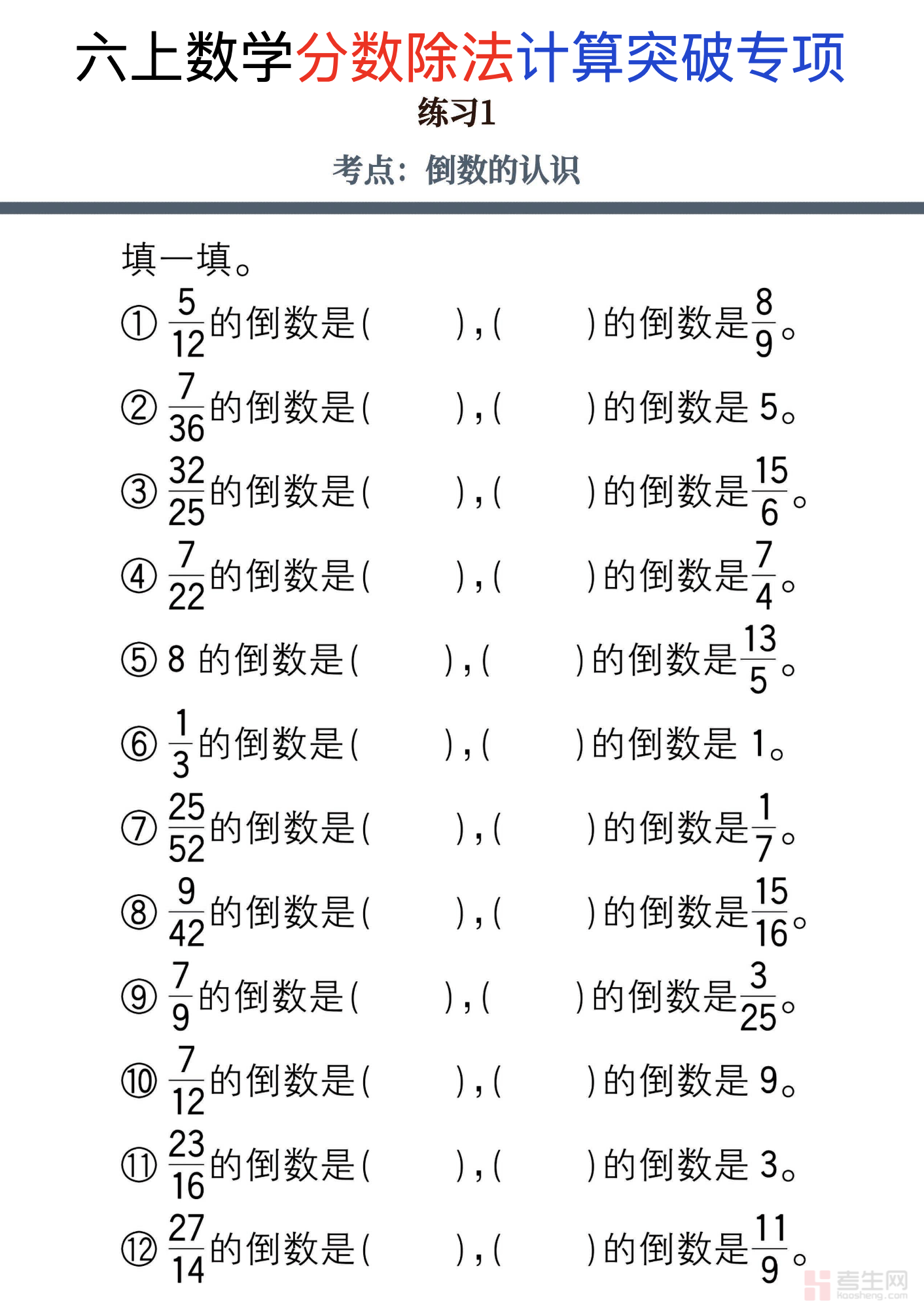 六上数学分数除法计算突破专项

练习1

考点：倒数的认识

填一填。

① $\frac{5}{12}$的倒数是(　　　)，(　　　)的倒数是$\frac{8}{9}$。

② $\frac{7}{36}$的倒数是(　　　)，(　　　)的倒数是 5。

③ $\frac{32}{25}$的倒数是(　　　)，(　　　)的倒数是$\frac{15}{6}$。

④ $\frac{7}{22}$的倒数是(　　　)，(　　　)的倒数是$\frac{7}{4}$。

⑤ 8 的倒数是(　　　)，(　　　)的倒数是$\frac{13}{5}$。

⑥ $\frac{1}{3}$的倒数是(　　　)，(　　　)的倒数是 1。

⑦ $\frac{25}{52}$的倒数是(　　　)，(　　　)的倒数是$\frac{1}{7}$。

⑧ $\frac{9}{42}$的倒数是(　　　)，(　　　)的倒数是$\frac{15}{16}$。

⑨ $\frac{7}{9}$的倒数是(　　　)，(　　　)的倒数是$\frac{3}{25}$。

⑩ $\frac{7}{12}$的倒数是(　　　)，(　　　)的倒数是 9。

⑪ $\frac{23}{16}$的倒数是(　　　)，(　　　)的倒数是 3。

⑫ $\frac{27}{14}$的倒数是(　　　)，(　　　)的倒数是$\frac{11}{9}$。

考生网
kaosheng.com